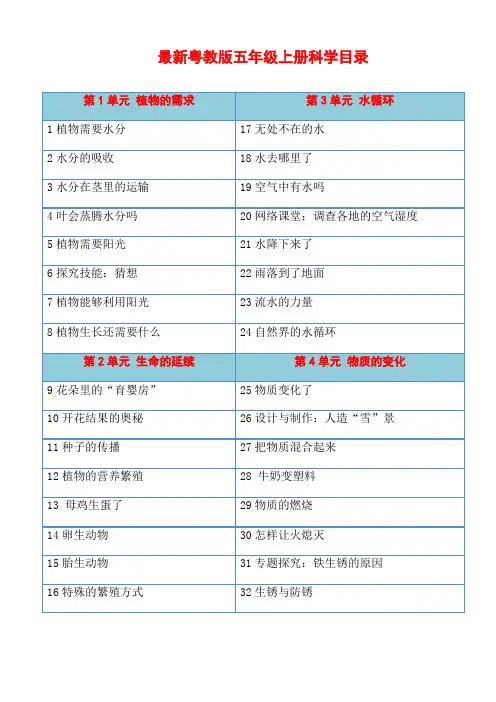 最新粤教版五年级上册科学目录

| 第 1 单元 植物的需求 | 第 3 单元 水循环 |
|---|---|
| 1 植物需要水分 | 17 无处不在的水 |
| 2 水分的吸收 | 18 水去哪里了 |
| 3 水分在茎里的运输 | 19 空气中有水吗 |
| 4 叶会蒸腾水分吗 | 20 网络课堂：调查各地的空气湿度 |
| 5 植物需要阳光 | 21 水降下来了 |
| 6 探究技能：猜想 | 22 雨落到了地面 |
| 7 植物能够利用阳光 | 23 流水的力量 |
| 8 植物生长还需要什么 | 24 自然界的水循环 |
| 第 2 单元 生命的延续 | 第 4 单元 物质的变化 |
| 9 花朵里的“育婴房” | 25 物质变化了 |
| 10 开花结果的奥秘 | 26 设计与制作：人造“雪”景 |
| 11 种子的传播 | 27 把物质混合起来 |
| 12 植物的营养繁殖 | 28 牛奶变塑料 |
| 13 母鸡生蛋了 | 29 物质的燃烧 |
| 14 卵生动物 | 30 怎样让火熄灭 |
| 15 胎生动物 | 31 专题探究：铁生锈的原因 |
| 16 特殊的繁殖方式 | 32 生锈与防锈 |